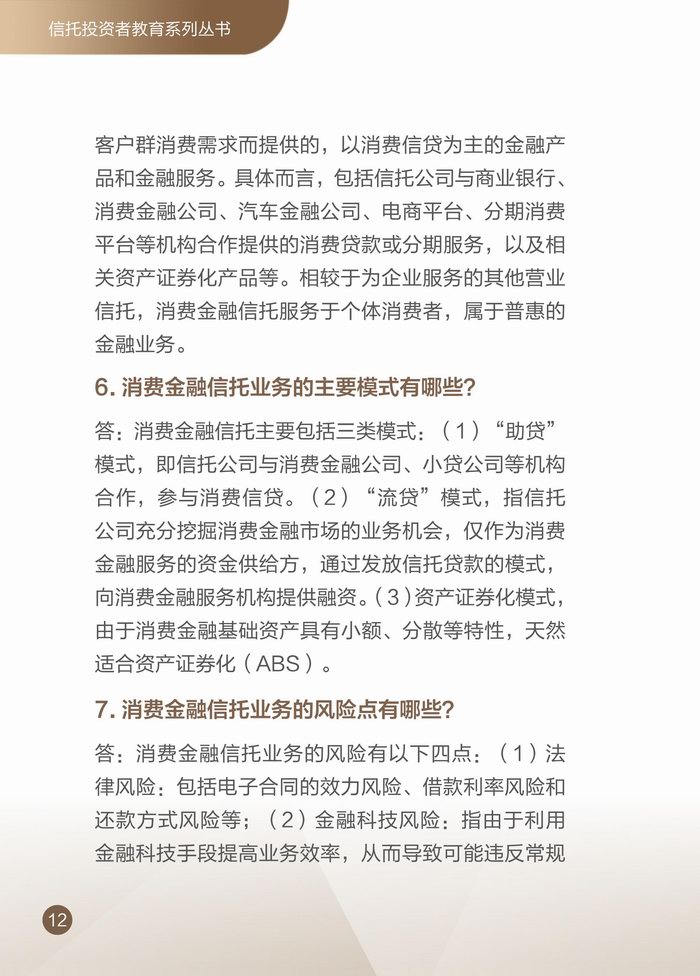 信托投资者教育系列丛书

客户群消费需求而提供的，以消费信贷为主的金融产品和金融服务。具体而言，包括信托公司与商业银行、消费金融公司、汽车金融公司、电商平台、分期消费平台等机构合作提供的消费贷款或分期服务，以及相关资产证券化产品等。相较于为企业服务的其他营业信托，消费金融信托服务于个体消费者，属于普惠的金融业务。

6. 消费金融信托业务的主要模式有哪些？

答：消费金融信托主要包括三类模式：（1）“助贷”模式，即信托公司与消费金融公司、小贷公司等机构合作，参与消费信贷。（2）“流贷”模式，指信托公司充分挖掘消费金融市场的业务机会，仅作为消费金融服务的资金供给方，通过发放信托贷款的模式，向消费金融服务机构提供融资。（3）资产证券化模式，由于消费金融基础资产具有小额、分散等特性，天然适合资产证券化（ABS）。

7. 消费金融信托业务的风险点有哪些？

答：消费金融信托业务的风险有以下四点：（1）法律风险：包括电子合同的效力风险、借款利率风险和还款方式风险等；（2）金融科技风险：指由于利用金融科技手段提高业务效率，从而导致可能违反常规

12